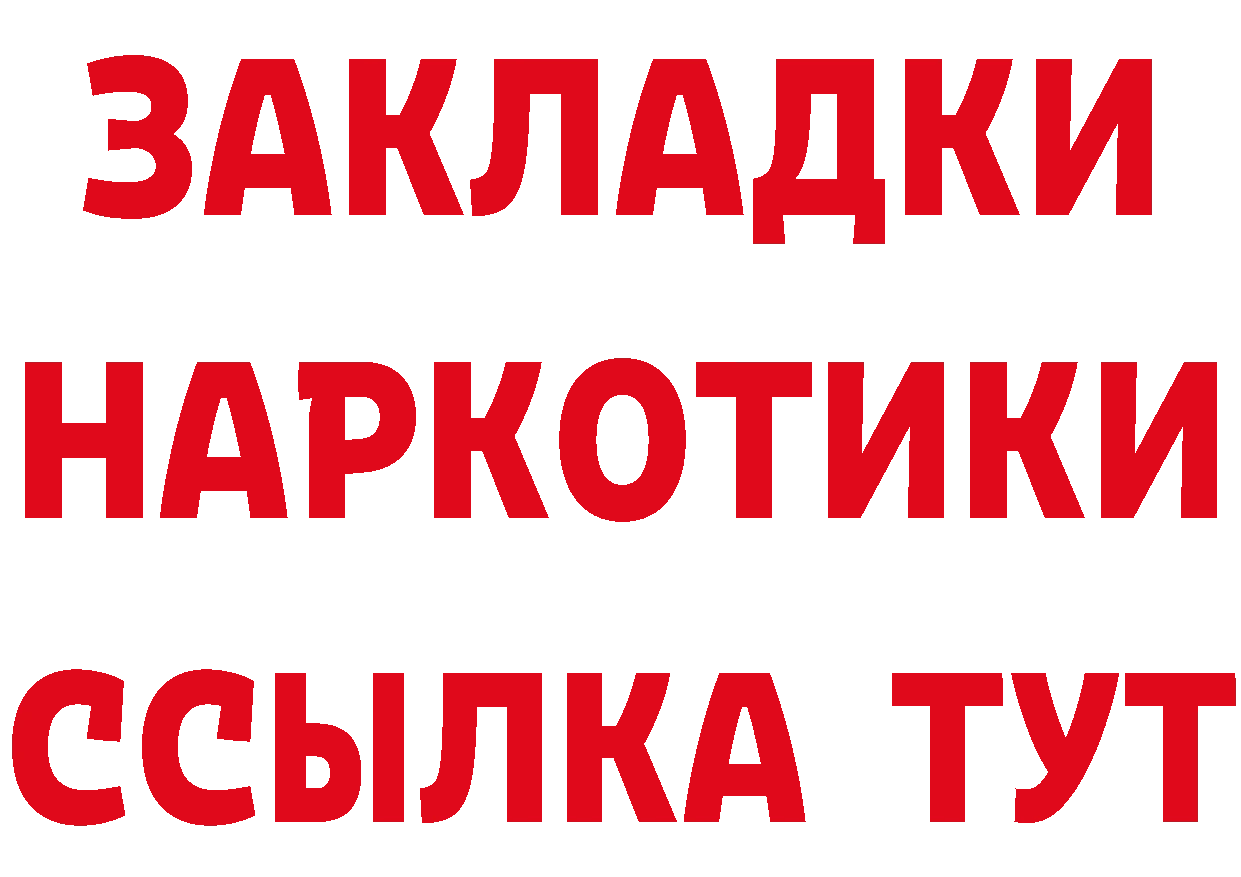 ЗАКЛАДКИ НАРКОТИКИ ССЫЛКА ТУТ